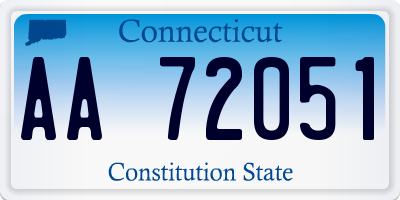 Connecticut

AA 72051

Constitution State